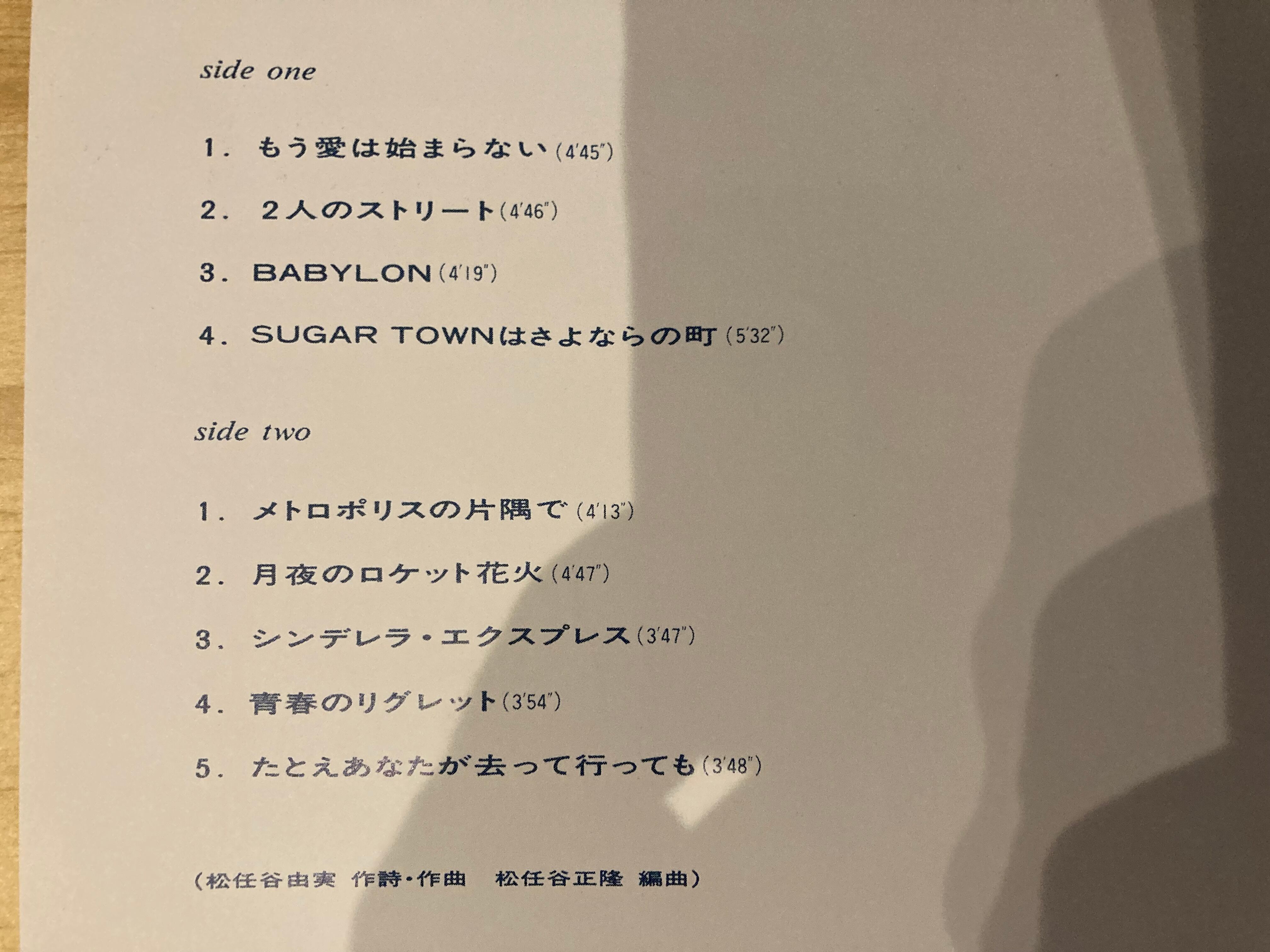 side one

1. もう愛は始まらない(4'45")

2. 2人のストリート(4'46")

3. BABYLON(4'19")

4. SUGAR TOWNはさよならの町(5'32")

side two

1. メトロポリスの片隅で(4'13")

2. 月夜のロケット花火(4'47")

3. シンデレラ・エクスプレス(3'47")

4. 青春のリグレット(3'54")

5. たとえあなたが去って行っても(3'48")

(松任谷由実 作詩・作曲 松任谷正隆 編曲)